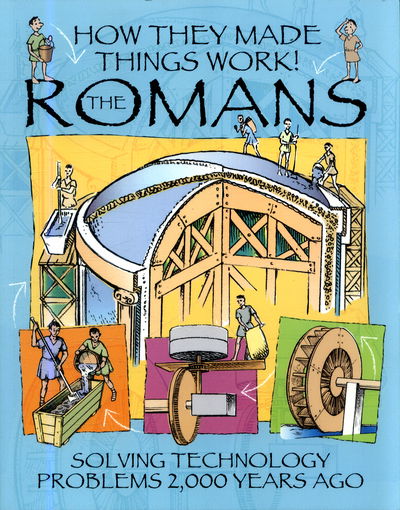 HOW THEY MADE THINGS WORK!

THE ROMANS

SOLVING TECHNOLOGY PROBLEMS 2,000 YEARS AGO